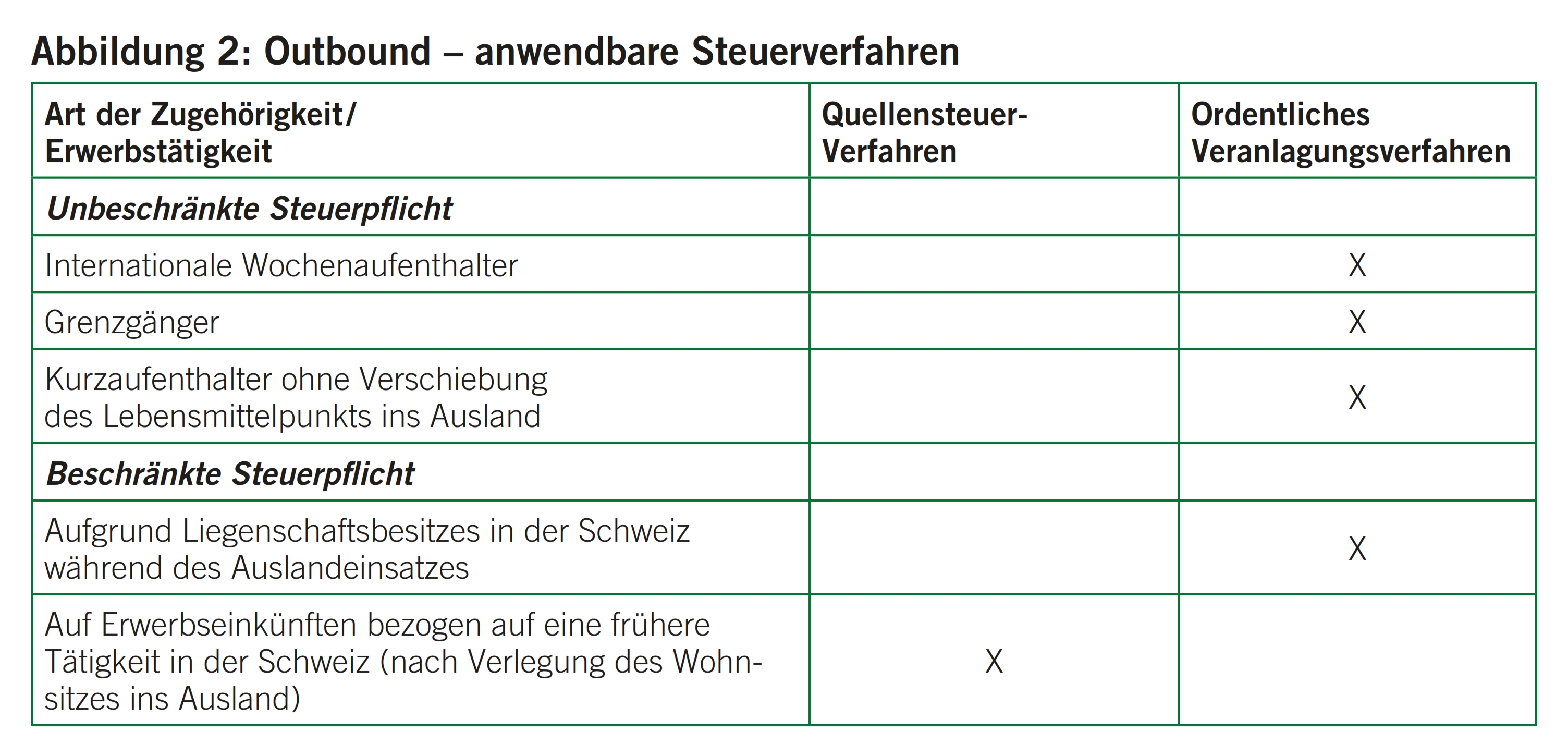 Abbildung 2: Outbound – anwendbare Steuerverfahren

| Art der Zugehörigkeit/ Erwerbstätigkeit | Quellensteuer-Verfahren | Ordentliches Veranlagungsverfahren |
|---|---|---|
| Unbeschränkte Steuerpflicht | | |
| Internationale Wochenaufenthalter | | X |
| Grenzgänger | | X |
| Kurzaufenthalter ohne Verschiebung des Lebensmittelpunkts ins Ausland | | X |
| Beschränkte Steuerpflicht | | |
| Aufgrund Liegenschaftsbesitzes in der Schweiz während des Auslandeinsatzes | | X |
| Auf Erwerbseinkünften bezogen auf eine frühere Tätigkeit in der Schweiz (nach Verlegung des Wohnsitzes ins Ausland) | X | |